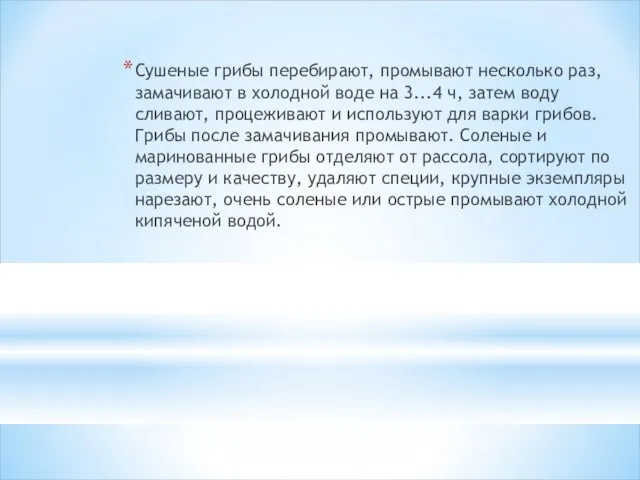 * Сушеные грибы перебирают, промывают несколько раз, замачивают в холодной воде на 3...4 ч, затем воду сливают, процеживают и используют для варки грибов. Грибы после замачивания промывают. Соленые и маринованные грибы отделяют от рассола, сортируют по размеру и качеству, удаляют специи, крупные экземпляры нарезают, очень соленые или острые промывают холодной кипяченой водой.